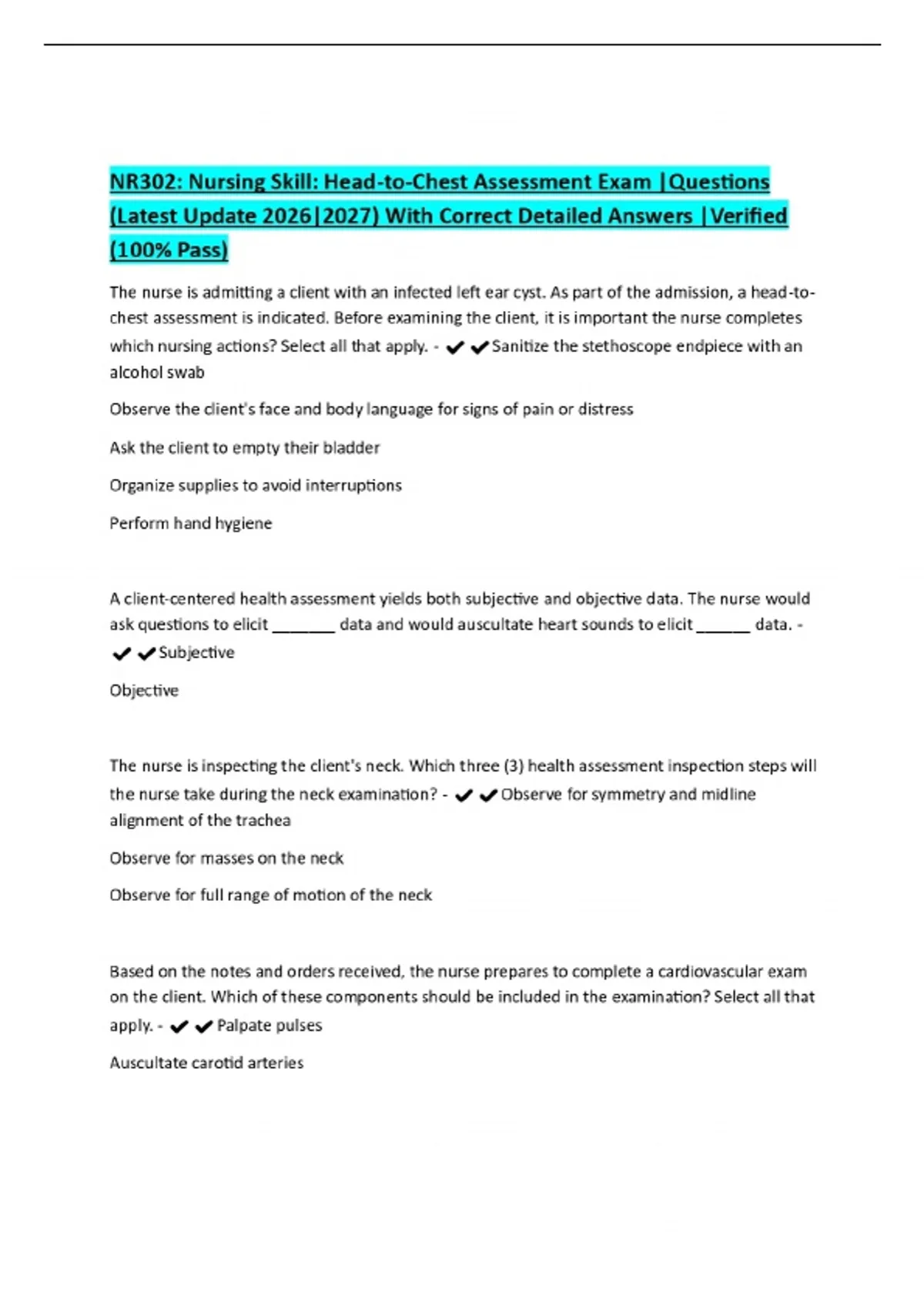 NR302: Nursing Skill: Head-to-Chest Assessment Exam |Questions (Latest Update 2026|2027) With Correct Detailed Answers |Verified (100% Pass)

The nurse is admitting a client with an infected left ear cyst. As part of the admission, a head-to-chest assessment is indicated. Before examining the client, it is important the nurse completes which nursing actions? Select all that apply. - ✔✔Sanitize the stethoscope endpiece with an alcohol swab

Observe the client's face and body language for signs of pain or distress

Ask the client to empty their bladder

Organize supplies to avoid interruptions

Perform hand hygiene

A client-centered health assessment yields both subjective and objective data. The nurse would ask questions to elicit _______ data and would auscultate heart sounds to elicit ______ data. - ✔✔Subjective

Objective

The nurse is inspecting the client's neck. Which three (3) health assessment inspection steps will the nurse take during the neck examination? - ✔✔Observe for symmetry and midline alignment of the trachea

Observe for masses on the neck

Observe for full range of motion of the neck

Based on the notes and orders received, the nurse prepares to complete a cardiovascular exam on the client. Which of these components should be included in the examination? Select all that apply. - ✔✔Palpate pulses

Auscultate carotid arteries